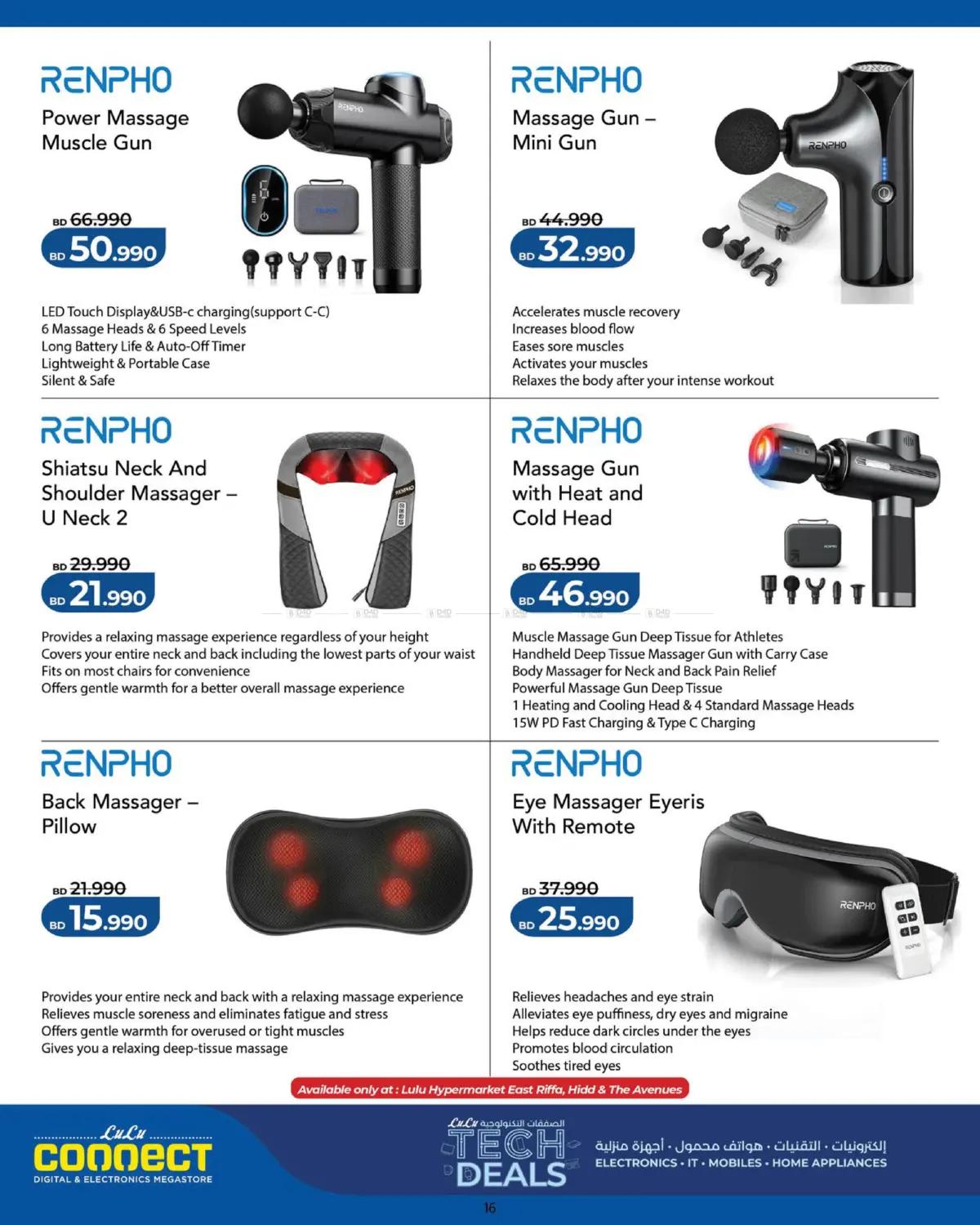 RENPHO
Power Massage Muscle Gun

BD 66.990
BD 50.990

LED Touch Display&USB-c charging(support C-C)
6 Massage Heads & 6 Speed Levels
Long Battery Life & Auto-Off Timer
Lightweight & Portable Case
Silent & Safe

RENPHO
Massage Gun – Mini Gun

BD 44.990
BD 32.990

Accelerates muscle recovery
Increases blood flow
Eases sore muscles
Activates your muscles
Relaxes the body after your intense workout

RENPHO
Shiatsu Neck And Shoulder Massager – U Neck 2

BD 29.990
BD 21.990

Provides a relaxing massage experience regardless of your height
Covers your entire neck and back including the lowest parts of your waist
Fits on most chairs for convenience
Offers gentle warmth for a better overall massage experience

RENPHO
Massage Gun with Heat and Cold Head

BD 65.990
BD 46.990

Muscle Massage Gun Deep Tissue for Athletes
Handheld Deep Tissue Massager Gun with Carry Case
Body Massager for Neck and Back Pain Relief
Powerful Massage Gun Deep Tissue
1 Heating and Cooling Head & 4 Standard Massage Heads
15W PD Fast Charging & Type C Charging

RENPHO
Back Massager – Pillow

BD 21.990
BD 15.990

Provides your entire neck and back with a relaxing massage experience
Relieves muscle soreness and eliminates fatigue and stress
Offers gentle warmth for overused or tight muscles
Gives you a relaxing deep-tissue massage

RENPHO
Eye Massager Eyeris With Remote

BD 37.990
BD 25.990

Relieves headaches and eye strain
Alleviates eye puffiness, dry eyes and migraine
Helps reduce dark circles under the eyes
Promotes blood circulation
Soothes tired eyes

Available only at : Lulu Hypermarket East Riffa, Hidd & The Avenues

LuLu CONNECT
DIGITAL & ELECTRONICS MEGASTORE

LuLu الصفقات التكنولوجية
TECH DEALS

إلكترونيات • التقنيات • هواتف محمول • أجهزة منزلية
ELECTRONICS • IT • MOBILES • HOME APPLIANCES

16